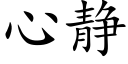 心静